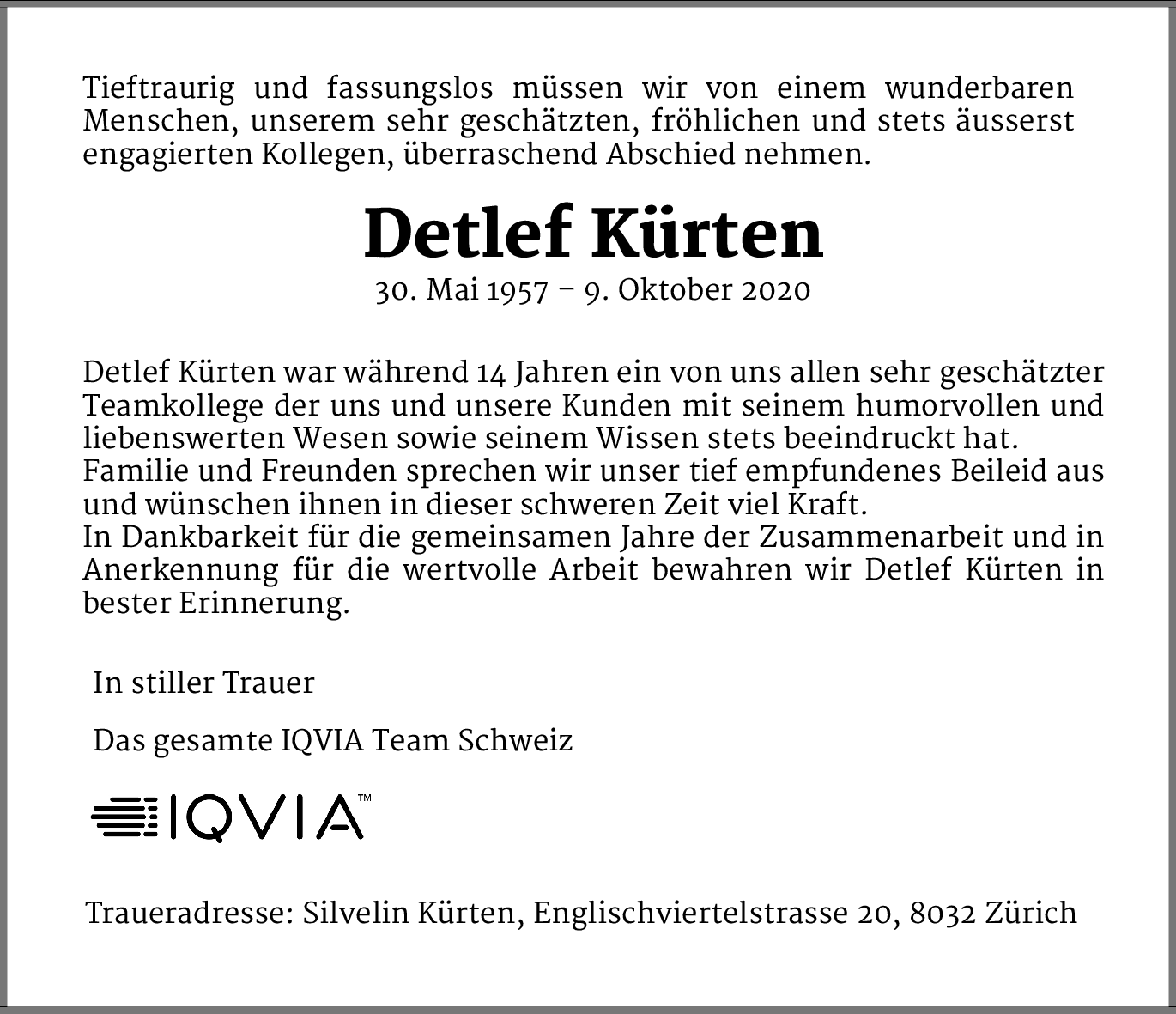 Tieftraurig und fassungslos müssen wir von einem wunderbaren Menschen, unserem sehr geschätzten, fröhlichen und stets äusserst engagierten Kollegen, überraschend Abschied nehmen.

Detlef Kürten

30. Mai 1957 – 9. Oktober 2020

Detlef Kürten war während 14 Jahren ein von uns allen sehr geschätzter Teamkollege der uns und unsere Kunden mit seinem humorvollen und liebenswerten Wesen sowie seinem Wissen stets beeindruckt hat.
Familie und Freunden sprechen wir unser tief empfundenes Beileid aus und wünschen ihnen in dieser schweren Zeit viel Kraft.
In Dankbarkeit für die gemeinsamen Jahre der Zusammenarbeit und in Anerkennung für die wertvolle Arbeit bewahren wir Detlef Kürten in bester Erinnerung.

In stiller Trauer

Das gesamte IQVIA Team Schweiz

IQVIA™

Traueradresse: Silvelin Kürten, Englischviertelstrasse 20, 8032 Zürich